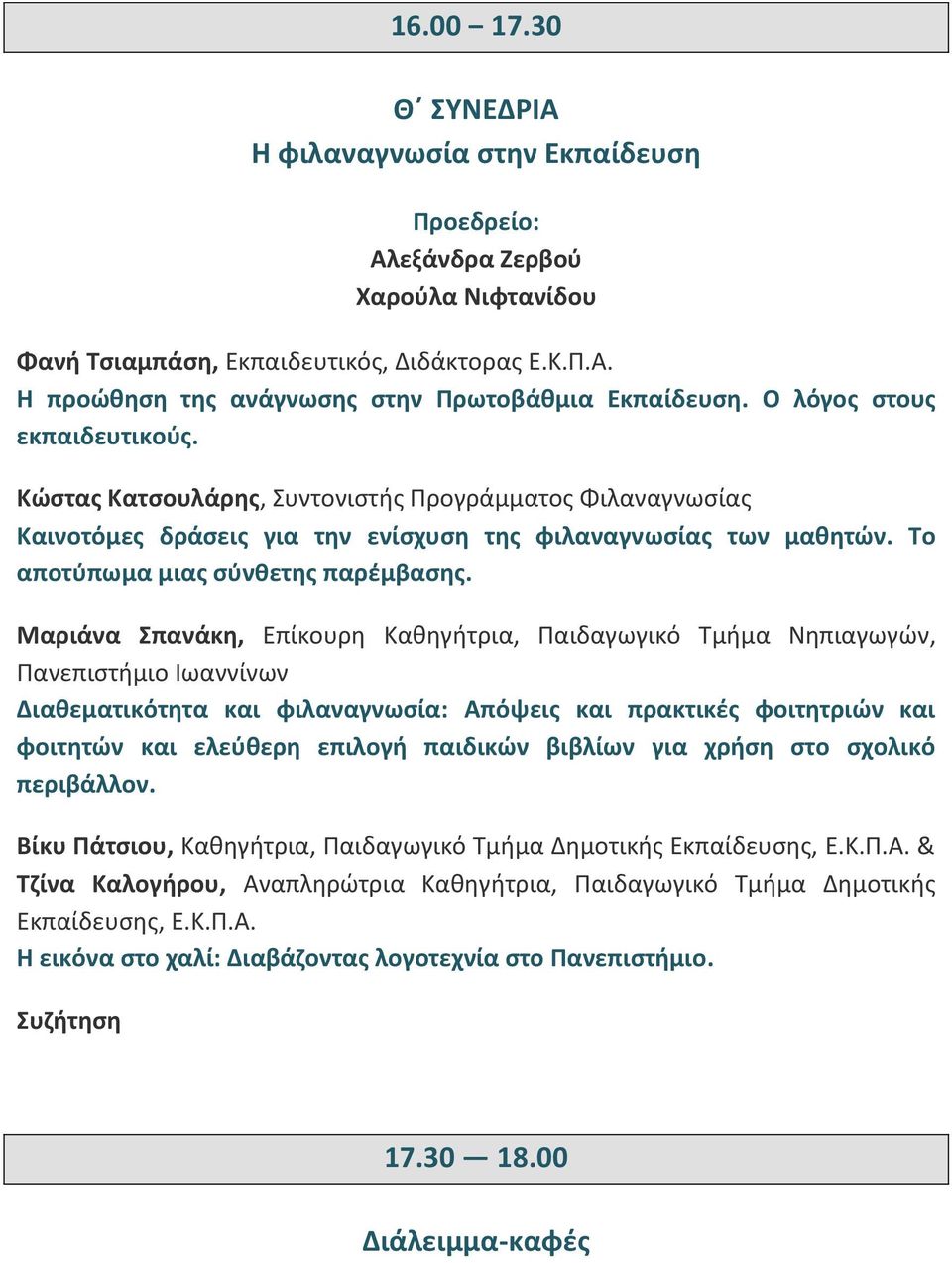 16.00 – 17.30

Θ΄ ΣΥΝΕΔΡΙΑ
Η φιλαναγνωσία στην Εκπαίδευση

Προεδρείο:
Αλεξάνδρα Ζερβού
Χαρούλα Νιφτανίδου

Φανή Τσιαμπάση, Εκπαιδευτικός, Διδάκτορας Ε.Κ.Π.Α.
Η προώθηση της ανάγνωσης στην Πρωτοβάθμια Εκπαίδευση. Ο λόγος στους εκπαιδευτικούς.

Κώστας Κατσουλάρης, Συντονιστής Προγράμματος Φιλαναγνωσίας
Καινοτόμες δράσεις για την ενίσχυση της φιλαναγνωσίας των μαθητών. Το αποτύπωμα μιας σύνθετης παρέμβασης.

Μαριάνα Σπανάκη, Επίκουρη Καθηγήτρια, Παιδαγωγικό Τμήμα Νηπιαγωγών, Πανεπιστήμιο Ιωαννίνων
Διαθεματικότητα και φιλαναγνωσία: Απόψεις και πρακτικές φοιτητριών και φοιτητών και ελεύθερη επιλογή παιδικών βιβλίων για χρήση στο σχολικό περιβάλλον.

Βίκυ Πάτσιου, Καθηγήτρια, Παιδαγωγικό Τμήμα Δημοτικής Εκπαίδευσης, Ε.Κ.Π.Α. & Τζίνα Καλογήρου, Αναπληρώτρια Καθηγήτρια, Παιδαγωγικό Τμήμα Δημοτικής Εκπαίδευσης, Ε.Κ.Π.Α.
Η εικόνα στο χαλί: Διαβάζοντας λογοτεχνία στο Πανεπιστήμιο.

Συζήτηση

17.30 — 18.00

Διάλειμμα-καφές